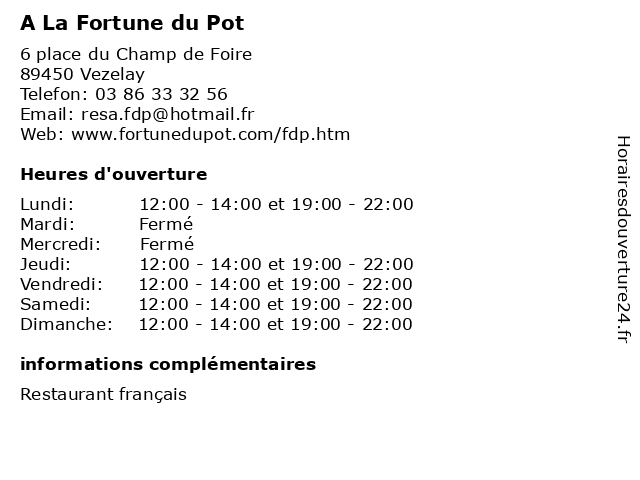 A La Fortune du Pot

6 place du Champ de Foire
89450 Vezelay
Telefon: 03 86 33 32 56
Email: resa.fdp@hotmail.fr
Web: www.fortunedupot.com/fdp.htm

Heures d'ouverture

| | |
|---|---|
| Lundi: | 12:00 - 14:00 et 19:00 - 22:00 |
| Mardi: | Fermé |
| Mercredi: | Fermé |
| Jeudi: | 12:00 - 14:00 et 19:00 - 22:00 |
| Vendredi: | 12:00 - 14:00 et 19:00 - 22:00 |
| Samedi: | 12:00 - 14:00 et 19:00 - 22:00 |
| Dimanche: | 12:00 - 14:00 et 19:00 - 22:00 |

informations complémentaires

Restaurant français

Horairesdouverture24.fr